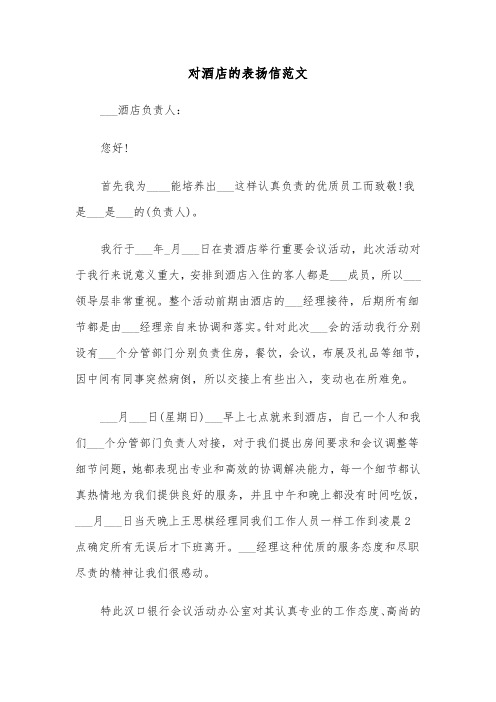 对酒店的表扬信范文

___酒店负责人：

您好！

首先我为____能培养出___这样认真负责的优质员工而致敬！我是___是___的(负责人)。

我行于___年_月___日在贵酒店举行重要会议活动，此次活动对于我行来说意义重大，安排到酒店入住的客人都是___成员，所以___领导层非常重视。整个活动前期由酒店的___经理接待，后期所有细节都是由___经理亲自来协调和落实。针对此次___会的活动我行分别设有___个分管部门分别负责住房，餐饮，会议，布展及礼品等细节，因中间有同事突然病倒，所以交接上有些出入，变动也在所难免。

___月___日(星期日)___早上七点就来到酒店，自己一个人和我们___个分管部门负责人对接，对于我们提出房间要求和会议调整等细节问题，她都表现出专业和高效的协调解决能力，每一个细节都认真热情地为我们提供良好的服务，并且中午和晚上都没有时间吃饭，___月___日当天晚上王思棋经理同我们工作人员一样工作到凌晨2点确定所有无误后才下班离开。___经理这种优质的服务态度和尽职尽责的精神让我们很感动。

特此汉口银行会议活动办公室对其认真专业的工作态度、高尚的